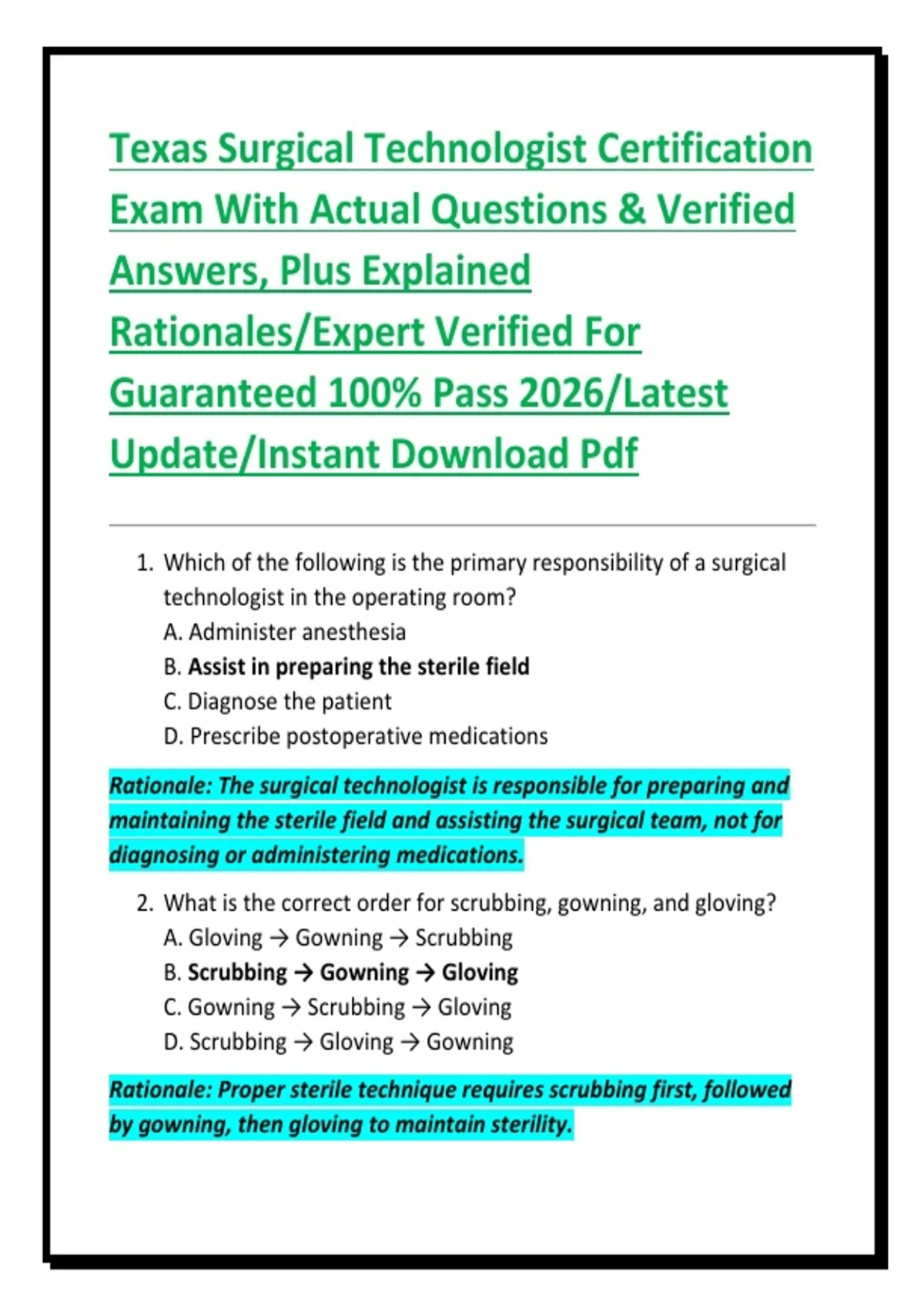 Texas Surgical Technologist Certification Exam With Actual Questions & Verified Answers, Plus Explained Rationales/Expert Verified For Guaranteed 100% Pass 2026/Latest Update/Instant Download Pdf

1. Which of the following is the primary responsibility of a surgical technologist in the operating room?
A. Administer anesthesia
B. Assist in preparing the sterile field
C. Diagnose the patient
D. Prescribe postoperative medications

Rationale: The surgical technologist is responsible for preparing and maintaining the sterile field and assisting the surgical team, not for diagnosing or administering medications.

2. What is the correct order for scrubbing, gowning, and gloving?
A. Gloving → Gowning → Scrubbing
B. Scrubbing → Gowning → Gloving
C. Gowning → Scrubbing → Gloving
D. Scrubbing → Gloving → Gowning

Rationale: Proper sterile technique requires scrubbing first, followed by gowning, then gloving to maintain sterility.